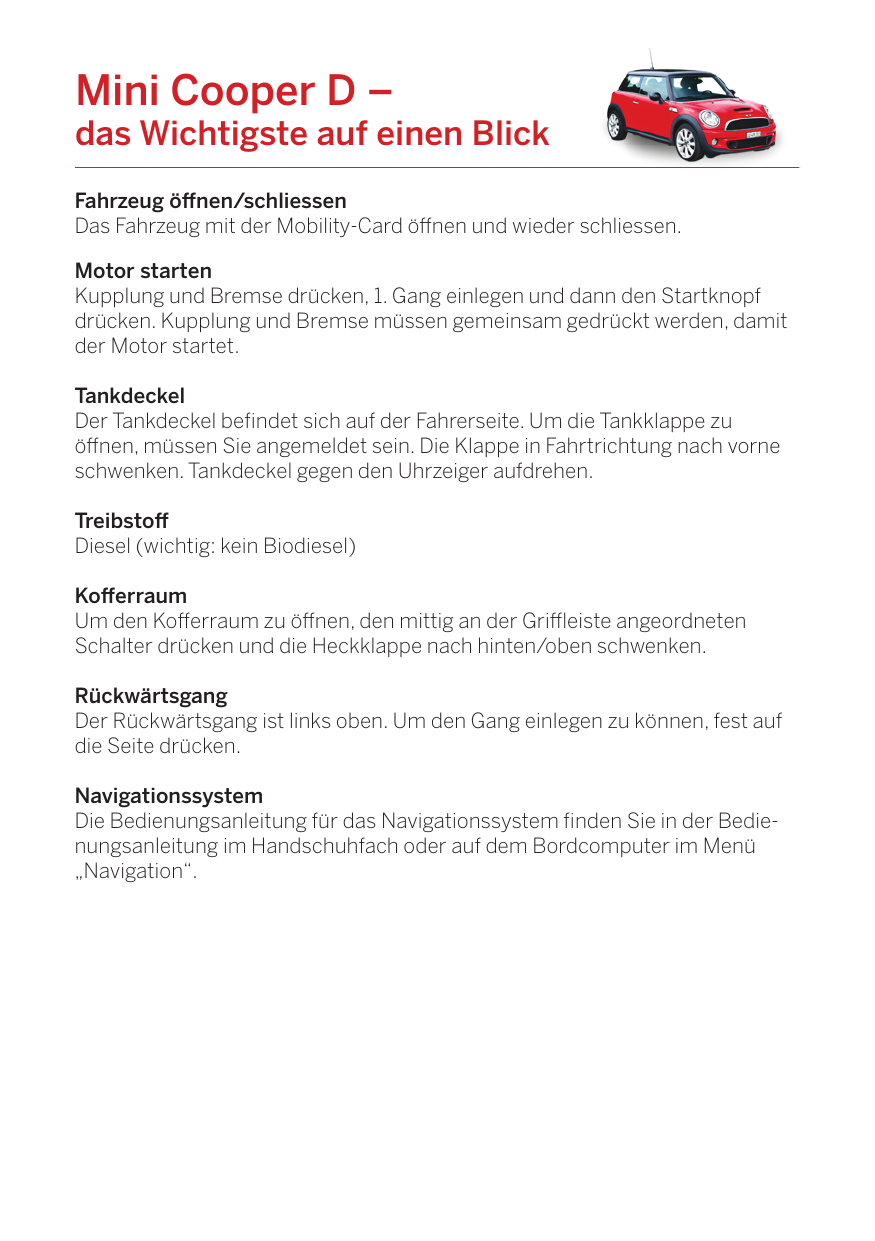 Mini Cooper D –
das Wichtigste auf einen Blick

Fahrzeug öffnen/schliessen
Das Fahrzeug mit der Mobility-Card öffnen und wieder schliessen.

Motor starten
Kupplung und Bremse drücken, 1. Gang einlegen und dann den Startknopf drücken. Kupplung und Bremse müssen gemeinsam gedrückt werden, damit der Motor startet.

Tankdeckel
Der Tankdeckel befindet sich auf der Fahrerseite. Um die Tankklappe zu öffnen, müssen Sie angemeldet sein. Die Klappe in Fahrtrichtung nach vorne schwenken. Tankdeckel gegen den Uhrzeiger aufdrehen.

Treibstoff
Diesel (wichtig: kein Biodiesel)

Kofferraum
Um den Kofferraum zu öffnen, den mittig an der Griffleiste angeordneten Schalter drücken und die Heckklappe nach hinten/oben schwenken.

Rückwärtsgang
Der Rückwärtsgang ist links oben. Um den Gang einlegen zu können, fest auf die Seite drücken.

Navigationssystem
Die Bedienungsanleitung für das Navigationssystem finden Sie in der Bedienungsanleitung im Handschuhfach oder auf dem Bordcomputer im Menü „Navigation“.